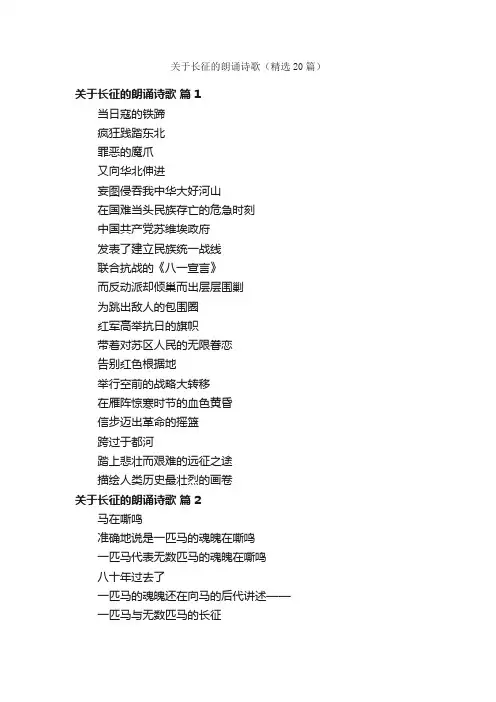 关于长征的朗诵诗歌（精选 20 篇）

关于长征的朗诵诗歌 篇 1

当日寇的铁蹄
疯狂践踏东北
罪恶的魔爪
又向华北伸进
妄图侵吞我中华大好河山
在国难当头民族存亡的危急时刻
中国共产党苏维埃政府
发表了建立民族统一战线
联合抗战的《八一宣言》
而反动派却倾巢而出层层围剿
为跳出敌人的包围圈
红军高举抗日的旗帜
带着对苏区人民的无限眷恋
告别红色根据地
举行空前的战略大转移
在雁阵惊寒时节的血色黄昏
信步迈出革命的摇篮
跨过于都河
踏上悲壮而艰难的远征之途
描绘人类历史最壮烈的画卷

关于长征的朗诵诗歌 篇 2

马在嘶鸣
准确地说是一匹马的魂魄在嘶鸣
一匹马代表无数匹马的魂魄在嘶鸣
八十年过去了
一匹马的魂魄还在向马的后代讲述——
一匹马与无数匹马的长征